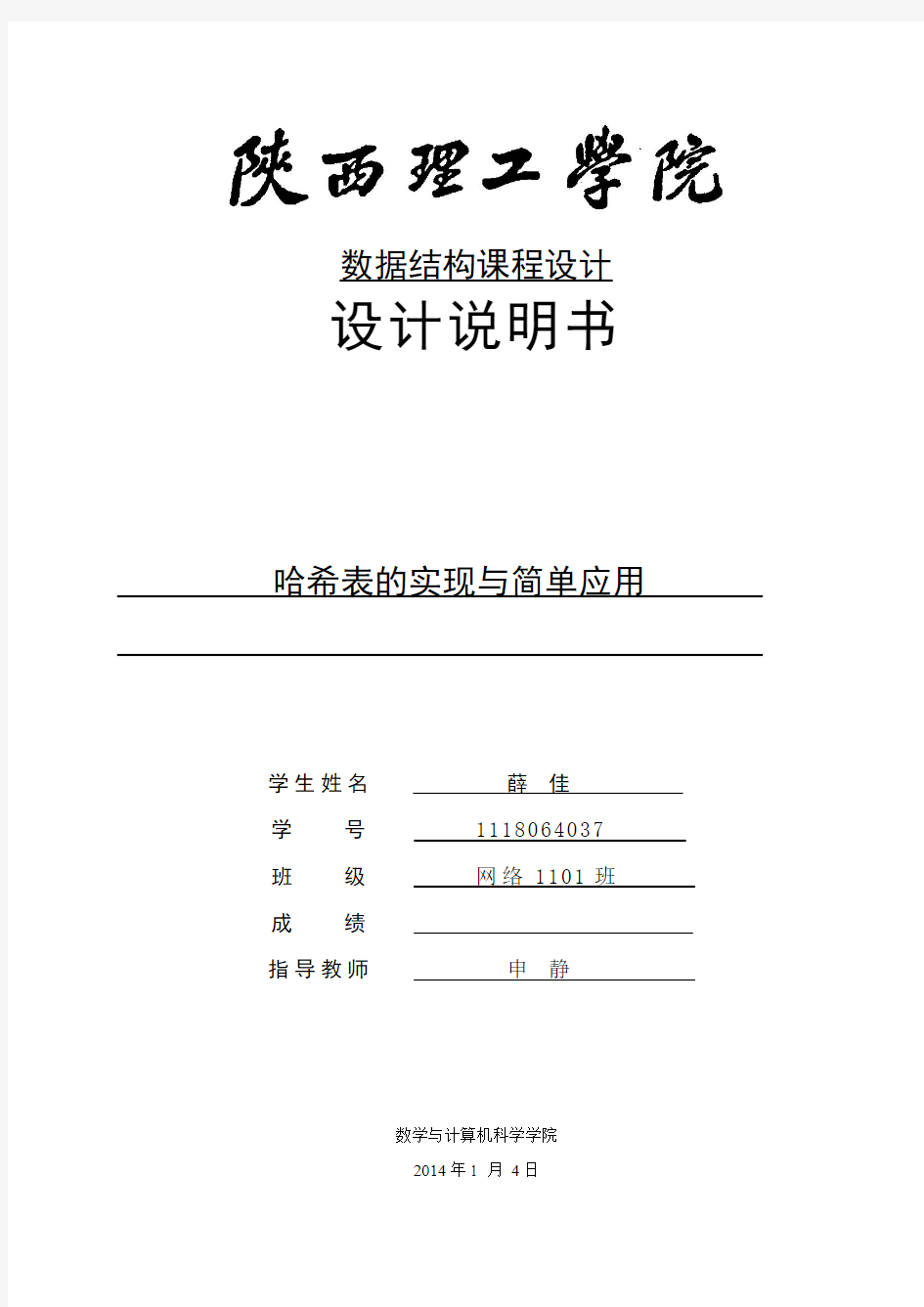 陕西理工学院

数据结构课程设计

设计说明书

哈希表的实现与简单应用

学生姓名 薛 佳

学 号 1118064037

班 级 网络 1101 班

成 绩

指导教师 申 静

数学与计算机科学学院

2014 年 1 月 4 日